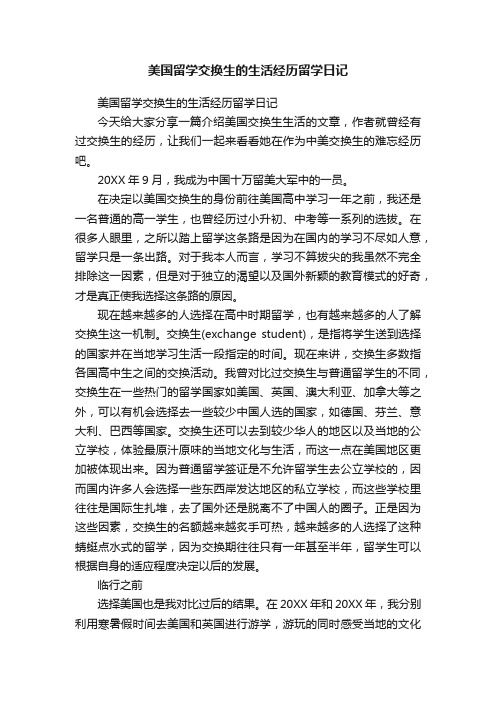 美国留学交换生的生活经历留学日记

美国留学交换生的生活经历留学日记

今天给大家分享一篇介绍美国交换生生活的文章，作者就曾经有过交换生的经历，让我们一起来看看她在作为中美交换生的难忘经历吧。

20XX 年 9 月，我成为中国十万留美大军中的一员。

在决定以美国交换生的身份前往美国高中学习一年之前，我还是一名普通的高一学生，也曾经历过小升初、中考等一系列的选拔。在很多人眼里，之所以踏上留学这条路是因为在国内的学习不尽如人意，留学只是一条出路。对于我本人而言，学习不算拔尖的我虽然不完全排除这一因素，但是对于独立的渴望以及国外新颖的教育模式的好奇，才是真正使我选择这条路的原因。

现在越来越多的人选择在高中时期留学，也有越来越多的人了解交换生这一机制。交换生(exchange student)，是指将学生送到选择的国家并在当地学习生活一段指定的时间。现在来讲，交换生多数指各国高中生之间的交换活动。我曾对比过交换生与普通留学生的不同，交换生在一些热门的留学国家如美国、英国、澳大利亚、加拿大等之外，可以有机会选择去一些较少中国人选的国家，如德国、芬兰、意大利、巴西等国家。交换生还可以去到较少华人的地区以及当地的公立学校，体验最原汁原味的当地文化与生活，而这一点在美国地区更加被体现出来。因为普通留学签证是不允许留学生去公立学校的，因而国内许多人会选择一些东西岸发达地区的私立学校，而这些学校里往往是国际生扎堆，去了国外还是脱离不了中国人的圈子。正是因为这些因素，交换生的名额越来越炙手可热，越来越多的人选择了这种蜻蜓点水式的留学，因为交换期往往只有一年甚至半年，留学生可以根据自身的适应程度决定以后的发展。

临行之前

选择美国也是我对比过后的结果。在 20XX 年和 20XX 年，我分别利用寒暑假时间去美国和英国进行游学，游玩的同时感受当地的文化